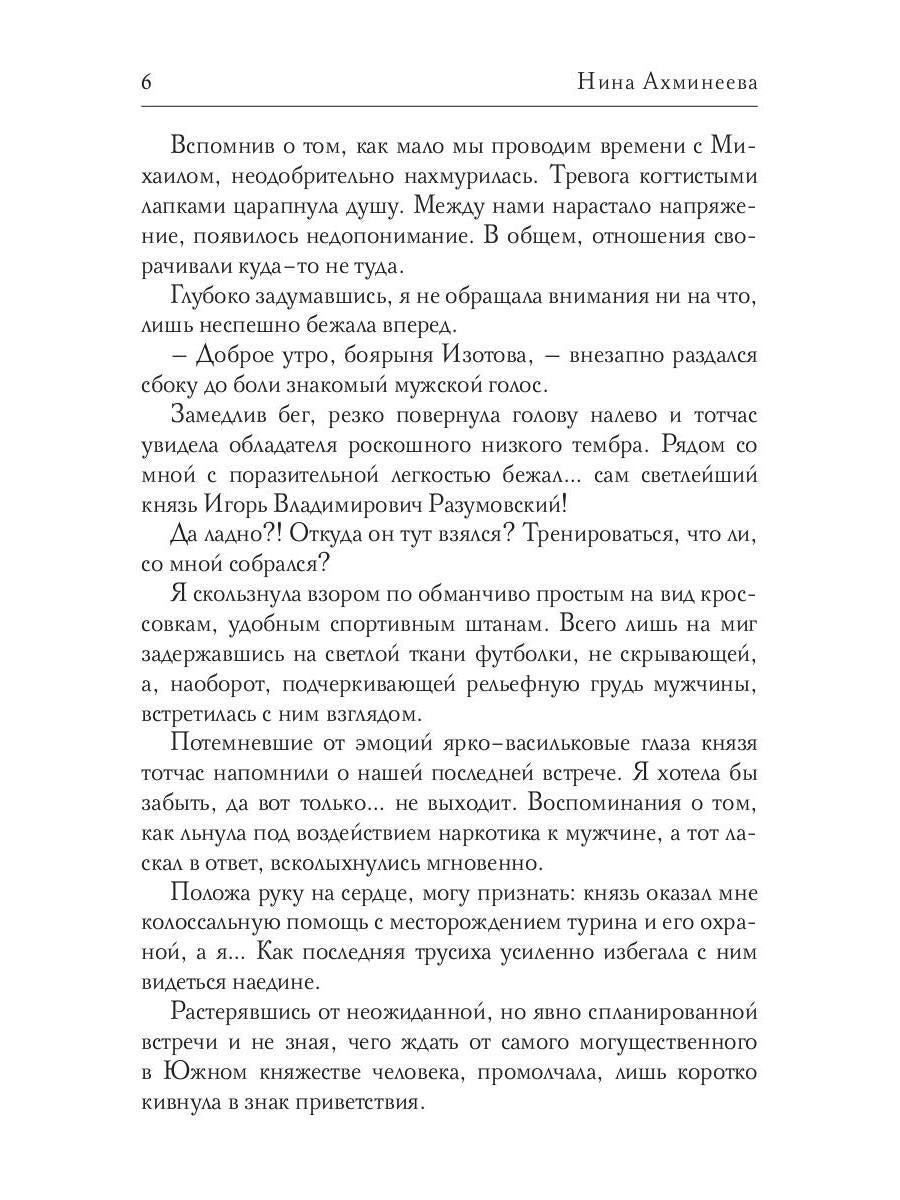 6 Нина Ахминеева

Вспомнив о том, как мало мы проводим времени с Михаилом, неодобрительно нахмурилась. Тревога когтистыми лапками царапнула душу. Между нами нарастало напряжение, появилось недопонимание. В общем, отношения сворачивали куда-то не туда.

Глубоко задумавшись, я не обращала внимания ни на что, лишь неспешно бежала вперед.

– Доброе утро, боярыня Изотова, – внезапно раздался сбоку до боли знакомый мужской голос.

Замедлив бег, резко повернула голову налево и тотчас увидела обладателя роскошного низкого тембра. Рядом со мной с поразительной легкостью бежал... сам светлейший князь Игорь Владимирович Разумовский!

Да ладно?! Откуда он тут взялся? Тренироваться, что ли, со мной собрался?

Я скользнула взором по обманчиво простым на вид кроссовкам, удобным спортивным штанам. Всего лишь на миг задержавшись на светлой ткани футболки, не скрывающей, а, наоборот, подчеркивающей рельефную грудь мужчины, встретилась с ним взглядом.

Потемневшие от эмоций ярко-васильковые глаза князя тотчас напомнили о нашей последней встрече. Я хотела бы забыть, да вот только... не выходит. Воспоминания о том, как льнула под воздействием наркотика к мужчине, а тот ласкал в ответ, всколыхнулись мгновенно.

Положа руку на сердце, могу признать: князь оказал мне колоссальную помощь с месторождением турина и его охраной, а я... Как последняя трусиха усиленно избегала с ним видеться наедине.

Растерявшись от неожиданной, но явно спланированной встречи и не зная, чего ждать от самого могущественного в Южном княжестве человека, промолчала, лишь коротко кивнула в знак приветствия.